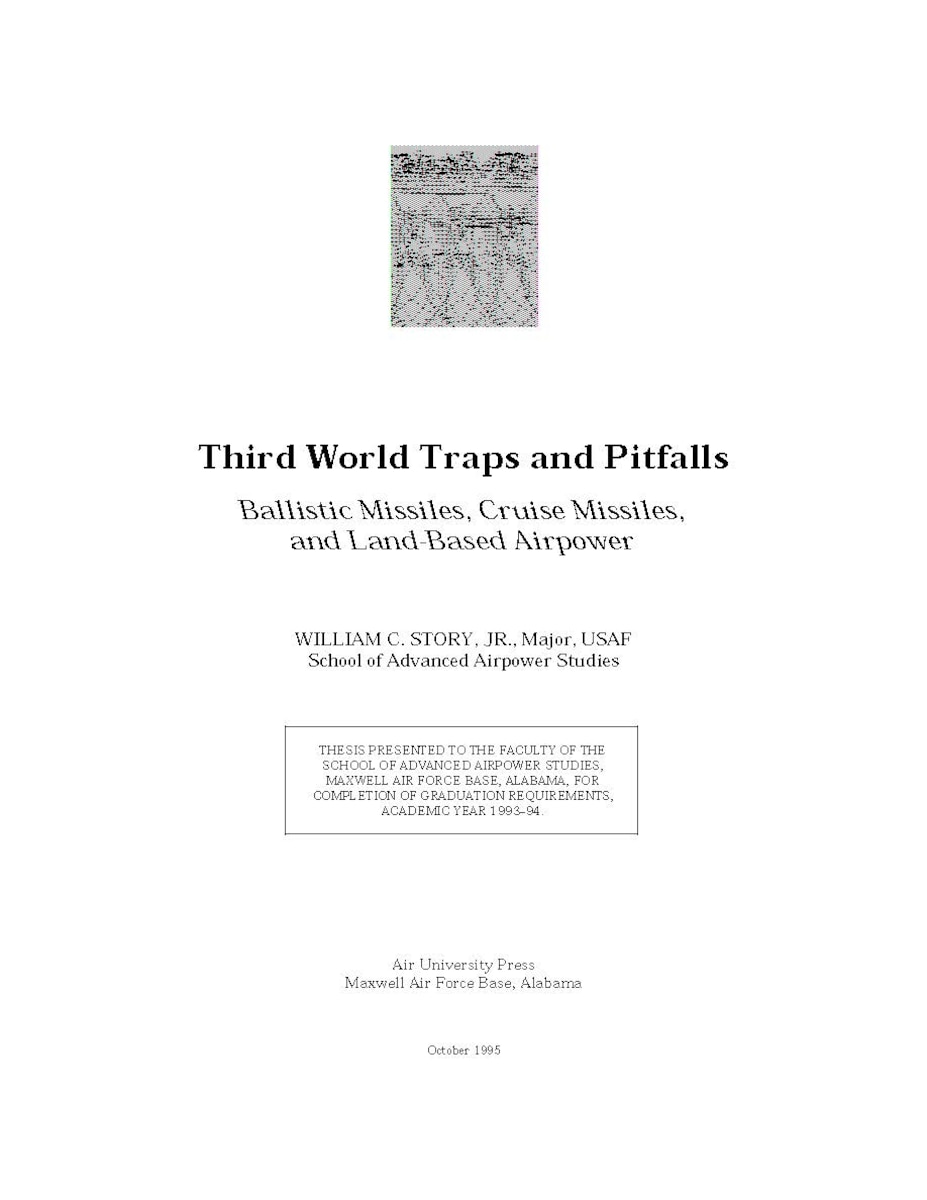 Third World Traps and Pitfalls

Ballistic Missiles, Cruise Missiles, and Land-Based Airpower

WILLIAM C. STORY, JR., Major, USAF
School of Advanced Airpower Studies

THESIS PRESENTED TO THE FACULTY OF THE SCHOOL OF ADVANCED AIRPOWER STUDIES, MAXWELL AIR FORCE BASE, ALABAMA, FOR COMPLETION OF GRADUATION REQUIREMENTS, ACADEMIC YEAR 1993–94.

Air University Press
Maxwell Air Force Base, Alabama

October 1995